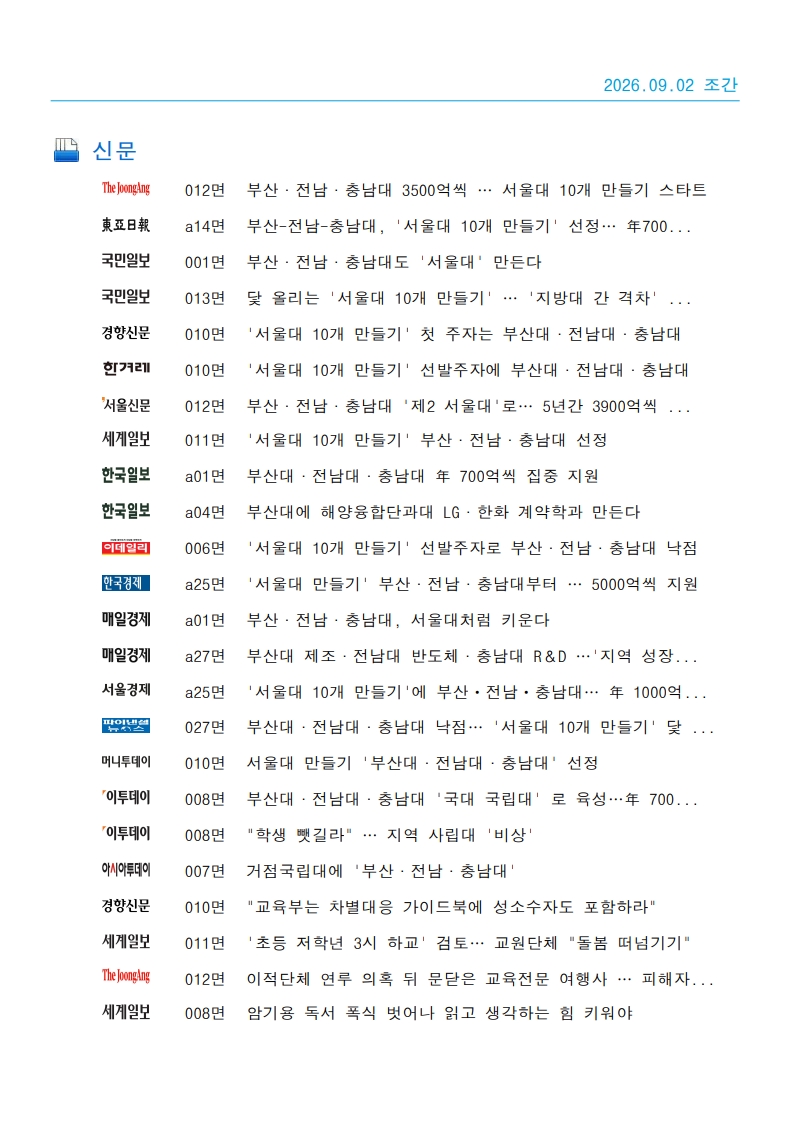 2026.09.02 조간

신문

| | | |
|---|---|---|
| The JoongAng | 012면 | 부산 · 전남 · 충남대 3500억씩 … 서울대 10개 만들기 스타트 |
| 東亞日報 | a14면 | 부산-전남-충남대, '서울대 10개 만들기' 선정… 年700... |
| 국민일보 | 001면 | 부산 · 전남 · 충남대도 '서울대' 만든다 |
| 국민일보 | 013면 | 닻 올리는 '서울대 10개 만들기' … '지방대 간 격차' ... |
| 경향신문 | 010면 | '서울대 10개 만들기' 첫 주자는 부산대 · 전남대 · 충남대 |
| 한겨레 | 010면 | '서울대 10개 만들기' 선발주자에 부산대 · 전남대 · 충남대 |
| 서울신문 | 012면 | 부산 · 전남 · 충남대 '제2 서울대'로… 5년간 3900억씩 ... |
| 세계일보 | 011면 | '서울대 10개 만들기' 부산 · 전남 · 충남대 선정 |
| 한국일보 | a01면 | 부산대 · 전남대 · 충남대 年 700억씩 집중 지원 |
| 한국일보 | a04면 | 부산대에 해양융합단과대 LG · 한화 계약학과 만든다 |
| 이데일리 | 006면 | '서울대 10개 만들기' 선발주자로 부산 · 전남 · 충남대 낙점 |
| 한국경제 | a25면 | '서울대 만들기' 부산 · 전남 · 충남대부터 … 5000억씩 지원 |
| 매일경제 | a01면 | 부산 · 전남 · 충남대, 서울대처럼 키운다 |
| 매일경제 | a27면 | 부산대 제조 · 전남대 반도체 · 충남대 R&D …'지역 성장... |
| 서울경제 | a25면 | '서울대 10개 만들기'에 부산•전남•충남대… 年 1000억... |
| 파이낸셜뉴스 | 027면 | 부산대 · 전남대 · 충남대 낙점… '서울대 10개 만들기' 닻 ... |
| 머니투데이 | 010면 | 서울대 만들기 '부산대 · 전남대 · 충남대' 선정 |
| 이투데이 | 008면 | 부산대 · 전남대 · 충남대 '국대 국립대' 로 육성…年 700... |
| 이투데이 | 008면 | "학생 뺏길라" … 지역 사립대 '비상' |
| 아시아투데이 | 007면 | 거점국립대에 '부산 · 전남 · 충남대' |
| 경향신문 | 010면 | "교육부는 차별대응 가이드북에 성소수자도 포함하라" |
| 세계일보 | 011면 | '초등 저학년 3시 하교' 검토… 교원단체 "돌봄 떠넘기기" |
| The JoongAng | 012면 | 이적단체 연루 의혹 뒤 문닫은 교육전문 여행사 … 피해자... |
| 세계일보 | 008면 | 암기용 독서 폭식 벗어나 읽고 생각하는 힘 키워야 |